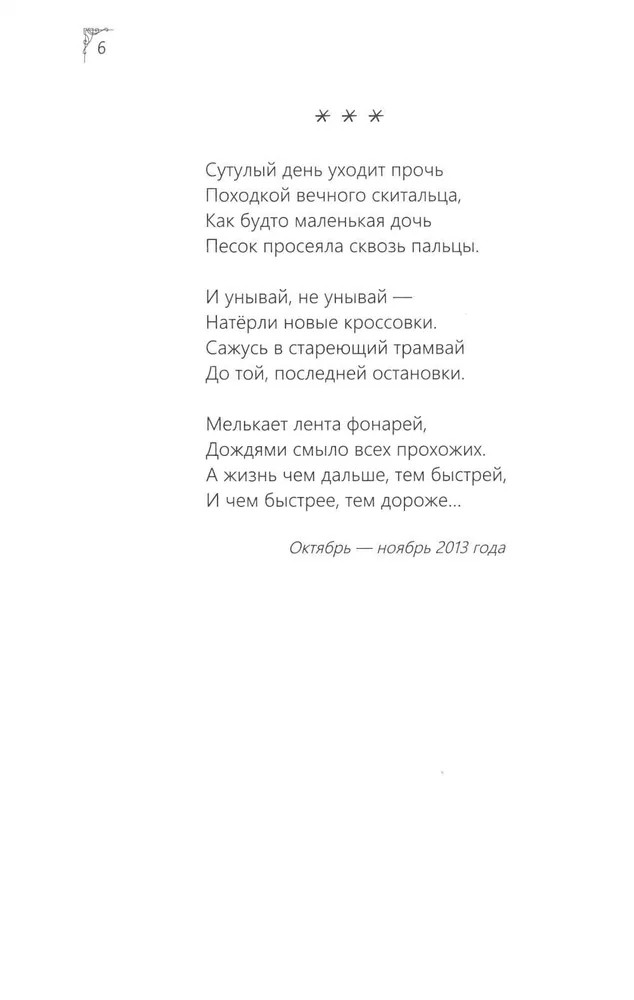 6

* * *

Сутулый день уходит прочь
Походкой вечного скитальца,
Как будто маленькая дочь
Песок просеяла сквозь пальцы.

И унывай, не унывай —
Натёрли новые кроссовки.
Сажусь в стареющий трамвай
До той, последней остановки.

Мелькает лента фонарей,
Дождями смыло всех прохожих.
А жизнь чем дальше, тем быстрей,
И чем быстрее, тем дороже...

Октябрь — ноябрь 2013 года